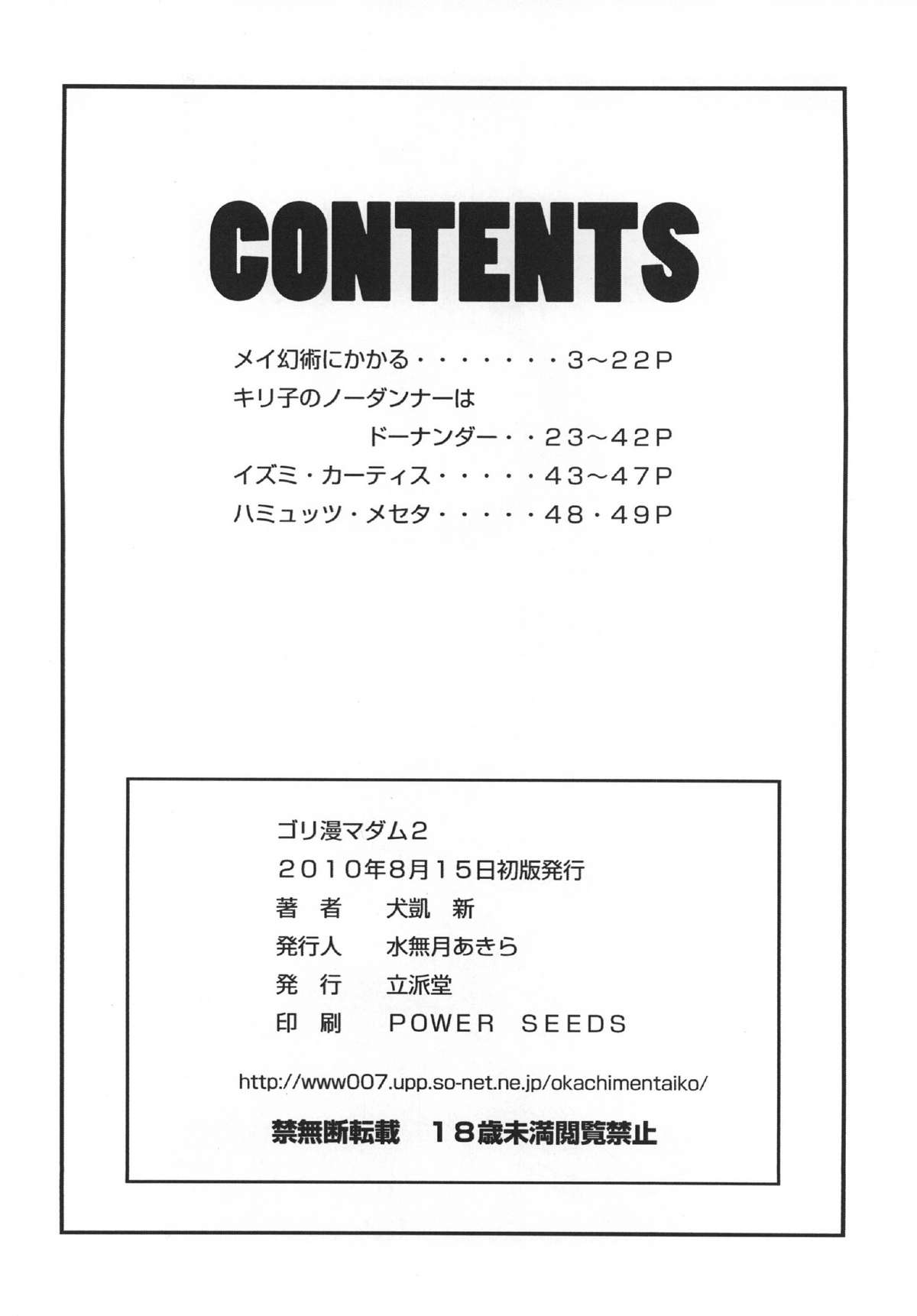 CONTENTS

メイ幻術にかかる・・・・・・・3～22P
キリ子のノーダンナーは
ドーナンダー・・23～42P
イズミ・カーティス・・・・・43～47P
ハミュッツ・メセタ・・・・・48・49P

ゴリ漫マダム2
2010年8月15日初版発行
著　者　犬凱　新
発行人　水無月あきら
発　行　立派堂
印　刷　POWER SEEDS

http://www007.upp.so-net.ne.jp/okachimentaiko/

禁無断転載　18歳未満閲覧禁止